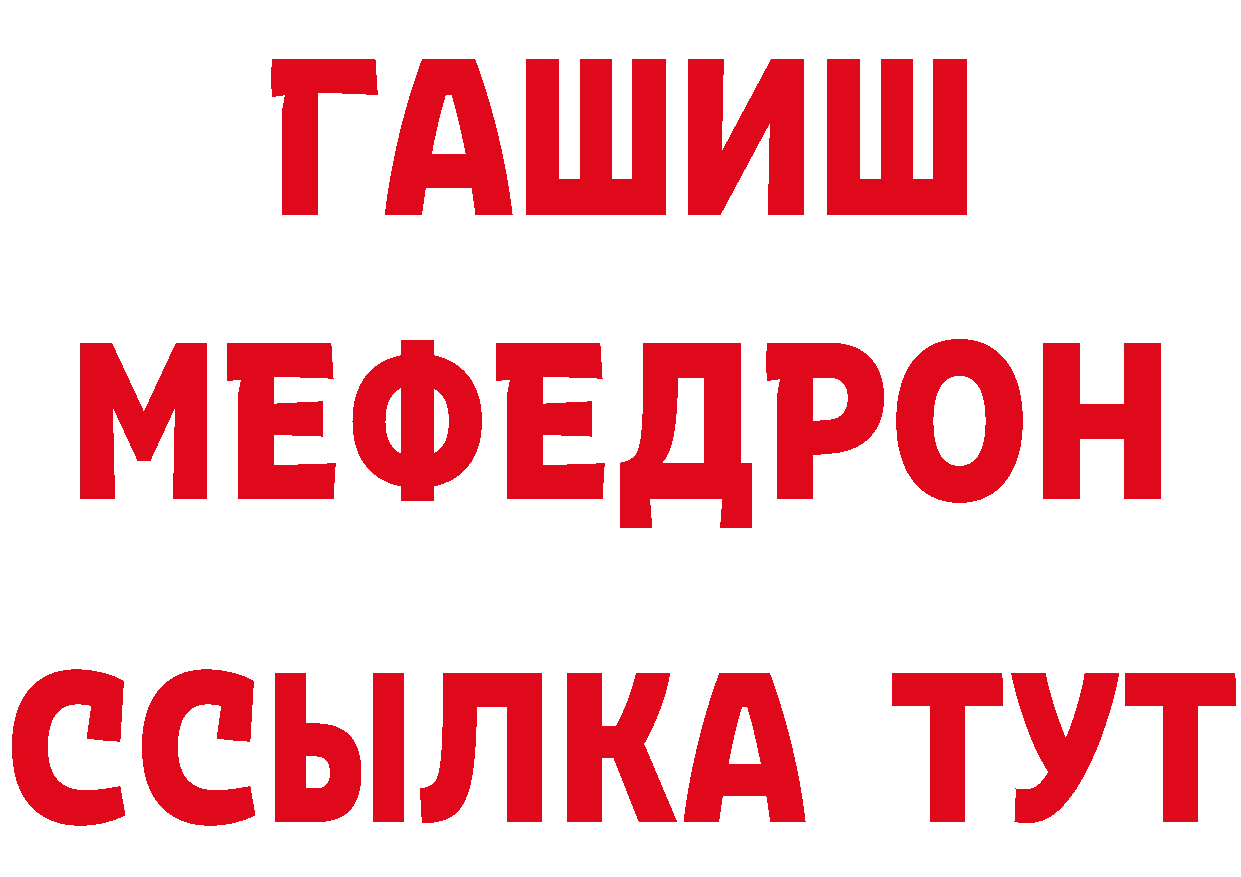 ГАШИШ
МЕФЕДРОН
ССЫЛКА ТУТ